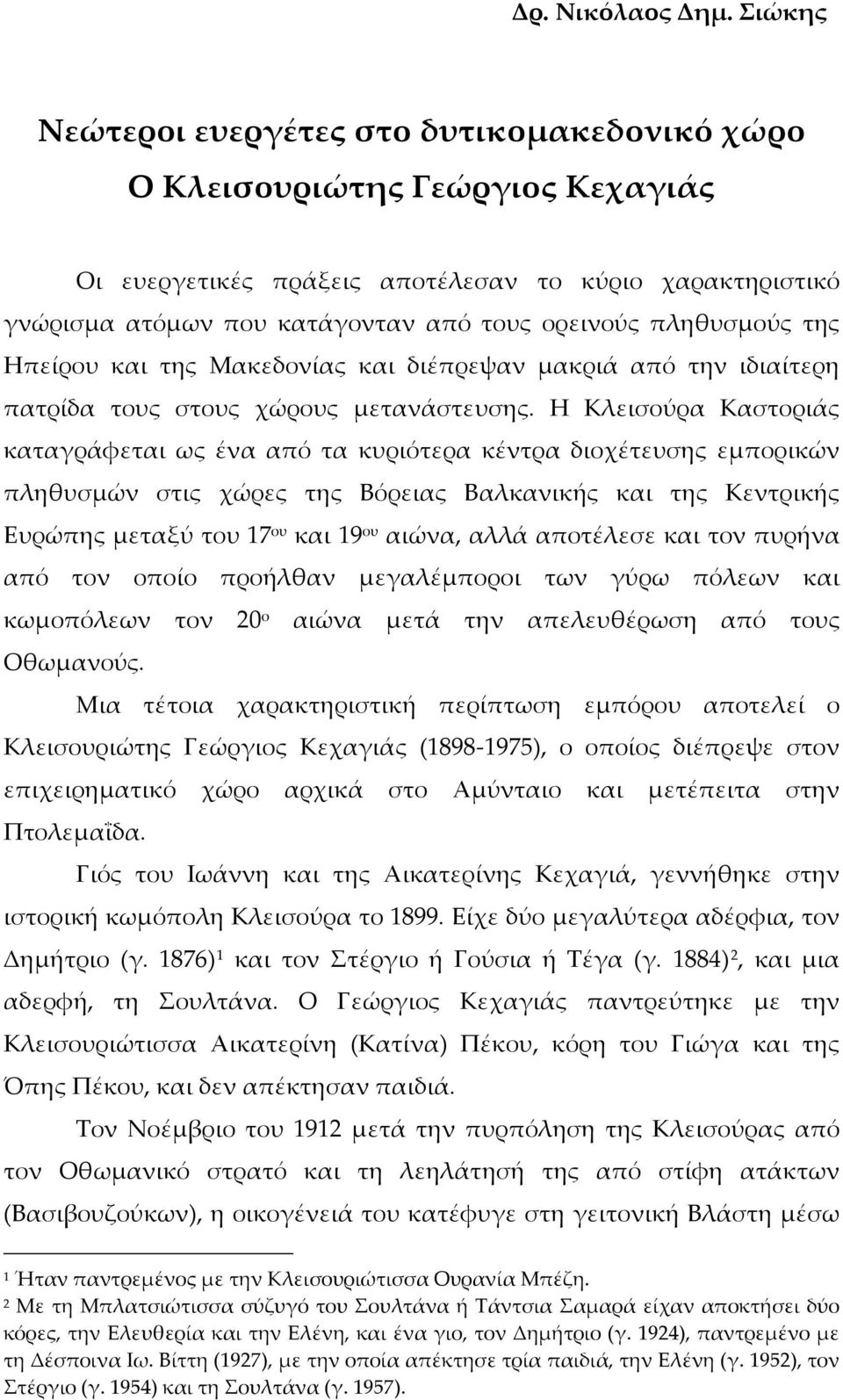 Δρ. Νικόλαος Δημ. Σιώκης

Νεώτεροι ευεργέτες στο δυτικομακεδονικό χώρο
Ο Κλεισουριώτης Γεώργιος Κεχαγιάς

Οι ευεργετικές πράξεις αποτέλεσαν το κύριο χαρακτηριστικό γνώρισμα ατόμων που κατάγονταν από τους ορεινούς πληθυσμούς της Ηπείρου και της Μακεδονίας και διέπρεψαν μακριά από την ιδιαίτερη πατρίδα τους στους χώρους μετανάστευσης. Η Κλεισούρα Καστοριάς καταγράφεται ως ένα από τα κυριότερα κέντρα διοχέτευσης εμπορικών πληθυσμών στις χώρες της Βόρειας Βαλκανικής και της Κεντρικής Ευρώπης μεταξύ του 17$^{ου}$ και 19$^{ου}$ αιώνα, αλλά αποτέλεσε και τον πυρήνα από τον οποίο προήλθαν μεγαλέμποροι των γύρω πόλεων και κωμοπόλεων τον 20$^{ο}$ αιώνα μετά την απελευθέρωση από τους Οθωμανούς.

Μια τέτοια χαρακτηριστική περίπτωση εμπόρου αποτελεί ο Κλεισουριώτης Γεώργιος Κεχαγιάς (1898-1975), ο οποίος διέπρεψε στον επιχειρηματικό χώρο αρχικά στο Αμύνταιο και μετέπειτα στην Πτολεμαΐδα.

Γιός του Ιωάννη και της Αικατερίνης Κεχαγιά, γεννήθηκε στην ιστορική κωμόπολη Κλεισούρα το 1899. Είχε δύο μεγαλύτερα αδέρφια, τον Δημήτριο (γ. 1876)$^{1}$ και τον Στέργιο ή Γούσια ή Τέγα (γ. 1884)$^{2}$, και μια αδερφή, τη Σουλτάνα. Ο Γεώργιος Κεχαγιάς παντρεύτηκε με την Κλεισουριώτισσα Αικατερίνη (Κατίνα) Πέκου, κόρη του Γιώγα και της Όπης Πέκου, και δεν απέκτησαν παιδιά.

Τον Νοέμβριο του 1912 μετά την πυρπόληση της Κλεισούρας από τον Οθωμανικό στρατό και τη λεηλάτησή της από στίφη ατάκτων (Βασιβουζούκων), η οικογένειά του κατέφυγε στη γειτονική Βλάστη μέσω

$^{1}$ Ήταν παντρεμένος με την Κλεισουριώτισσα Ουρανία Μπέζη.
$^{2}$ Με τη Μπλατσιώτισσα σύζυγό του Σουλτάνα ή Τάντσια Σαμαρά είχαν αποκτήσει δύο κόρες, την Ελευθερία και την Ελένη, και ένα γιο, τον Δημήτριο (γ. 1924), παντρεμένο με τη Δέσποινα Ιω. Βίττη (1927), με την οποία απέκτησε τρία παιδιά, την Ελένη (γ. 1952), τον Στέργιο (γ. 1954) και τη Σουλτάνα (γ. 1957).